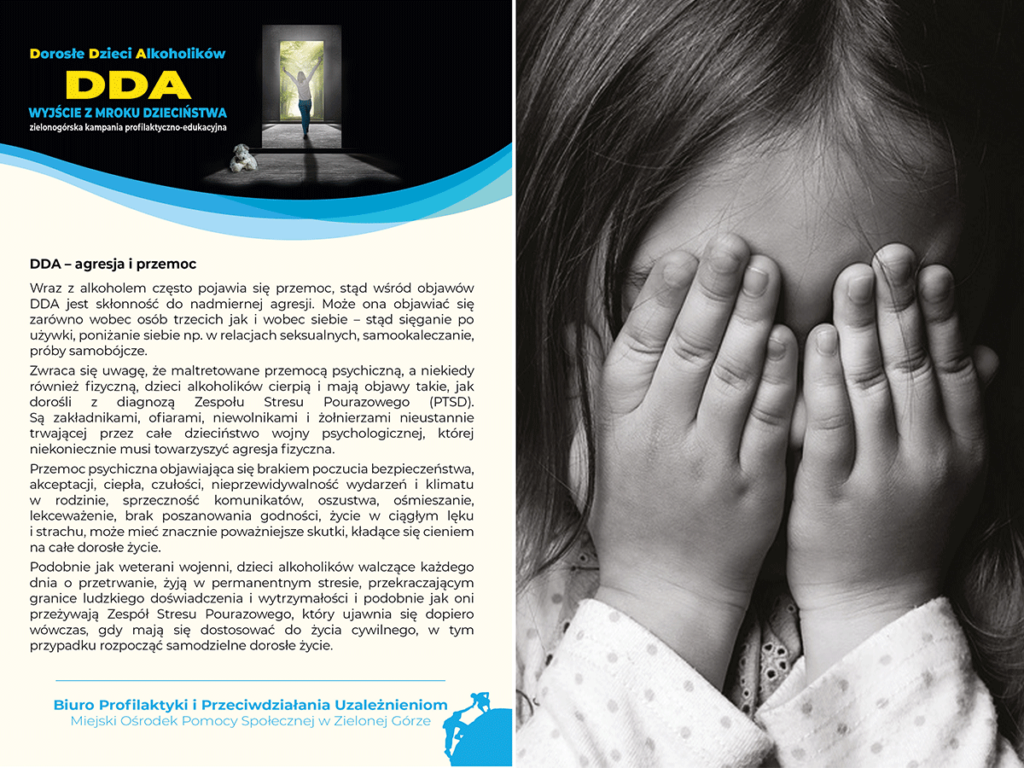 Dorosłe Dzieci Alkoholików
DDA
WYJŚCIE Z MROKU DZIECIŃSTWA
zielonogórska kampania profilaktyczno-edukacyjna

DDA – agresja i przemoc

Wraz z alkoholem często pojawia się przemoc, stąd wśród objawów DDA jest skłonność do nadmiernej agresji. Może ona objawiać się zarówno wobec osób trzecich jak i wobec siebie – stąd sięganie po używki, poniżanie siebie np. w relacjach seksualnych, samookaleczanie, próby samobójcze.

Zwraca się uwagę, że maltretowane przemocą psychiczną, a niekiedy również fizyczną, dzieci alkoholików cierpią i mają objawy takie, jak dorośli z diagnozą Zespołu Stresu Pourazowego (PTSD). Są zakładnikami, ofiarami, niewolnikami i żołnierzami nieustannie trwającej przez całe dzieciństwo wojny psychologicznej, której niekoniecznie musi towarzyszyć agresja fizyczna.

Przemoc psychiczna objawiająca się brakiem poczucia bezpieczeństwa, akceptacji, ciepła, czułości, nieprzewidywalność wydarzeń i klimatu w rodzinie, sprzeczność komunikatów, oszustwa, ośmieszanie, lekceważenie, brak poszanowania godności, życie w ciągłym lęku i strachu, może mieć znacznie poważniejsze skutki, kładące się cieniem na całe dorosłe życie.

Podobnie jak weterani wojenni, dzieci alkoholików walczące każdego dnia o przetrwanie, żyją w permanentnym stresie, przekraczającym granice ludzkiego doświadczenia i wytrzymałości i podobnie jak oni przeżywają Zespół Stresu Pourazowego, który ujawnia się dopiero wówczas, gdy mają się dostosować do życia cywilnego, w tym przypadku rozpocząć samodzielne dorosłe życie.

Biuro Profilaktyki i Przeciwdziałania Uzależnieniom
Miejski Ośrodek Pomocy Społecznej w Zielonej Górze